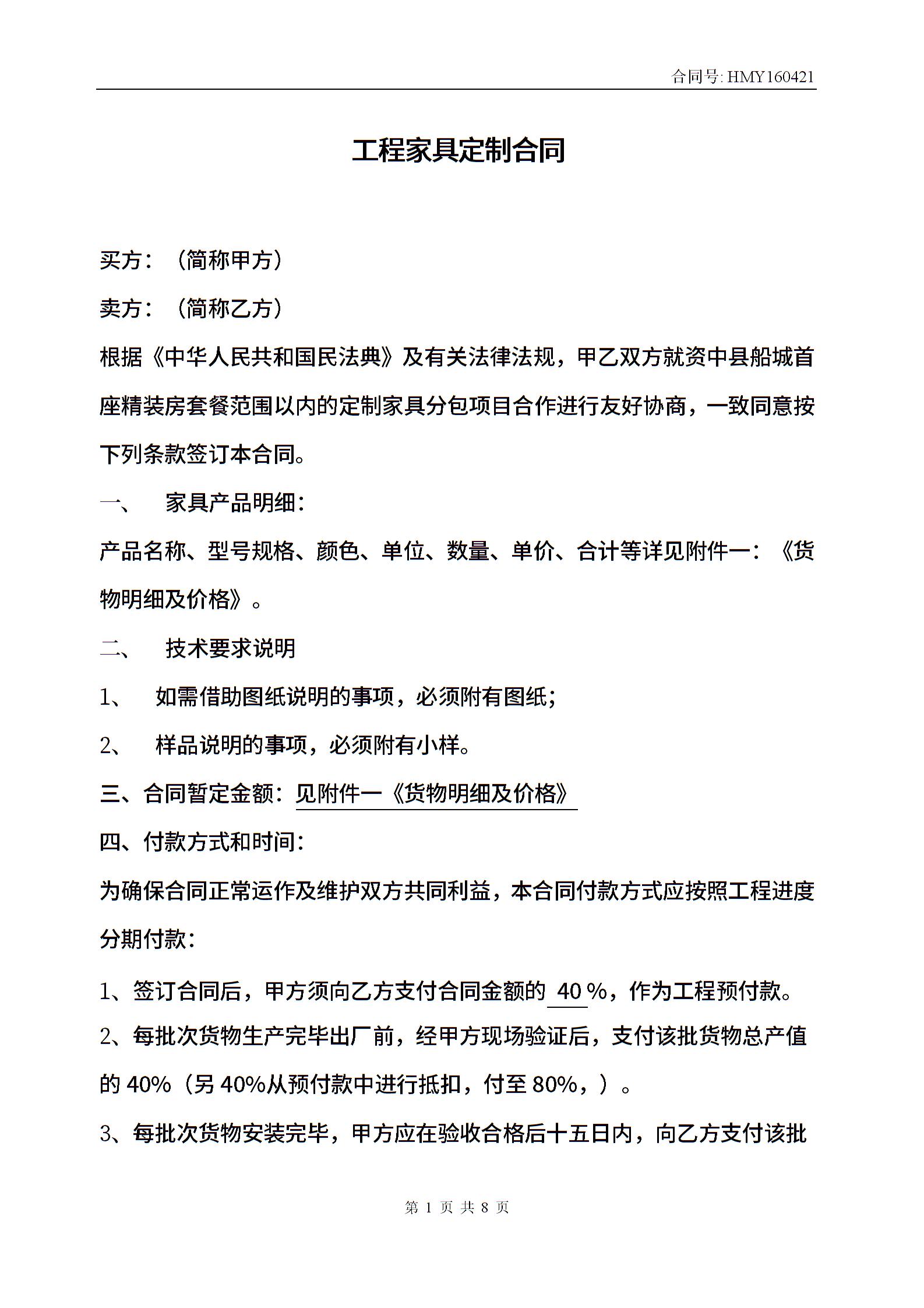 合同号: HMY160421

工程家具定制合同

买方：（简称甲方）

卖方：（简称乙方）

根据《中华人民共和国民法典》及有关法律法规，甲乙双方就资中县船城首座精装房套餐范围以内的定制家具分包项目合作进行友好协商，一致同意按下列条款签订本合同。

一、　家具产品明细：

产品名称、型号规格、颜色、单位、数量、单价、合计等详见附件一：《货物明细及价格》。

二、　技术要求说明

1、　如需借助图纸说明的事项，必须附有图纸;

2、　样品说明的事项，必须附有小样。

三、合同暂定金额：见附件一《货物明细及价格》

四、付款方式和时间：

为确保合同正常运作及维护双方共同利益，本合同付款方式应按照工程进度分期付款：

1、签订合同后，甲方须向乙方支付合同金额的 40 %，作为工程预付款。

2、每批次货物生产完毕出厂前，经甲方现场验证后，支付该批货物总产值的 40%（另 40%从预付款中进行抵扣，付至 80%，）。

3、每批次货物安装完毕，甲方应在验收合格后十五日内，向乙方支付该批

第 1 页 共 8 页